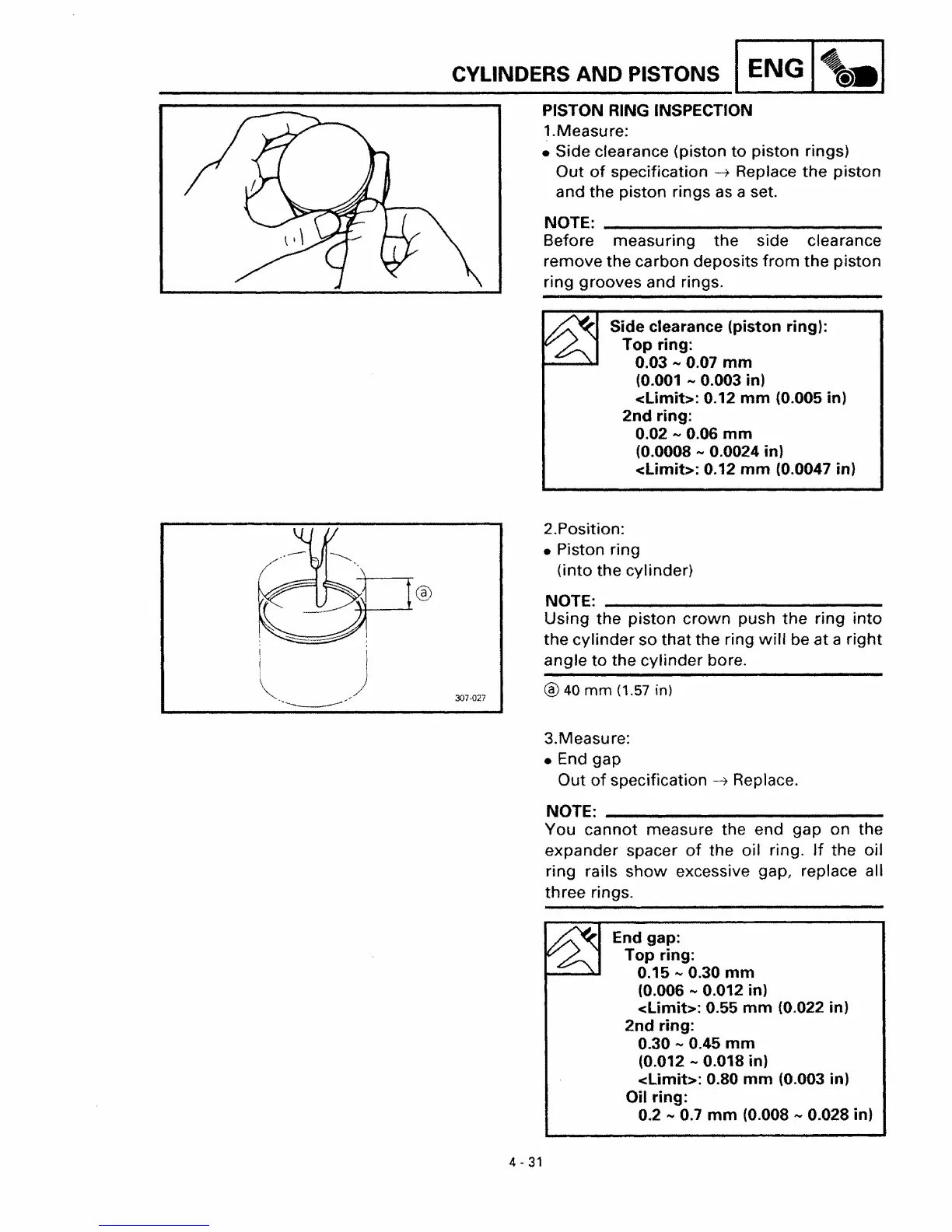 CYLINDERS AND PISTONS ENG

PISTON RING INSPECTION
1.Measure:
• Side clearance (piston to piston rings)
Out of specification → Replace the piston and the piston rings as a set.

NOTE:
Before measuring the side clearance remove the carbon deposits from the piston ring grooves and rings.

Side clearance (piston ring):
Top ring:
0.03 ~ 0.07 mm
(0.001 ~ 0.003 in)
<Limit>: 0.12 mm (0.005 in)
2nd ring:
0.02 ~ 0.06 mm
(0.0008 ~ 0.0024 in)
<Limit>: 0.12 mm (0.0047 in)

ⓐ

307-027

2.Position:
• Piston ring
(into the cylinder)

NOTE:
Using the piston crown push the ring into the cylinder so that the ring will be at a right angle to the cylinder bore.

ⓐ 40 mm (1.57 in)

3.Measure:
• End gap
Out of specification → Replace.

NOTE:
You cannot measure the end gap on the expander spacer of the oil ring. If the oil ring rails show excessive gap, replace all three rings.

End gap:
Top ring:
0.15 ~ 0.30 mm
(0.006 ~ 0.012 in)
<Limit>: 0.55 mm (0.022 in)
2nd ring:
0.30 ~ 0.45 mm
(0.012 ~ 0.018 in)
<Limit>: 0.80 mm (0.003 in)
Oil ring:
0.2 ~ 0.7 mm (0.008 ~ 0.028 in)

4 - 31